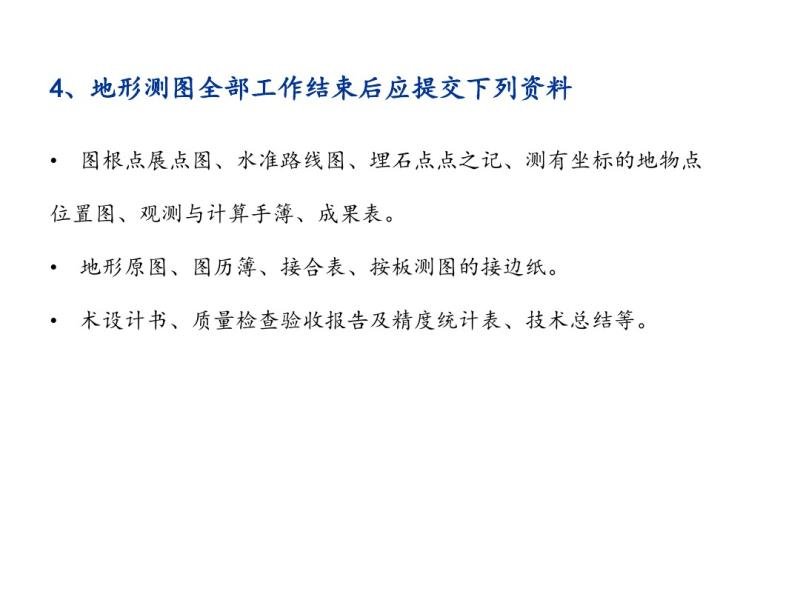 4、地形测图全部工作结束后应提交下列资料

• 图根点展点图、水准路线图、埋石点点之记、测有坐标的地物点位置图、观测与计算手簿、成果表。

• 地形原图、图历簿、接合表、按板测图的接边纸。

• 术设计书、质量检查验收报告及精度统计表、技术总结等。